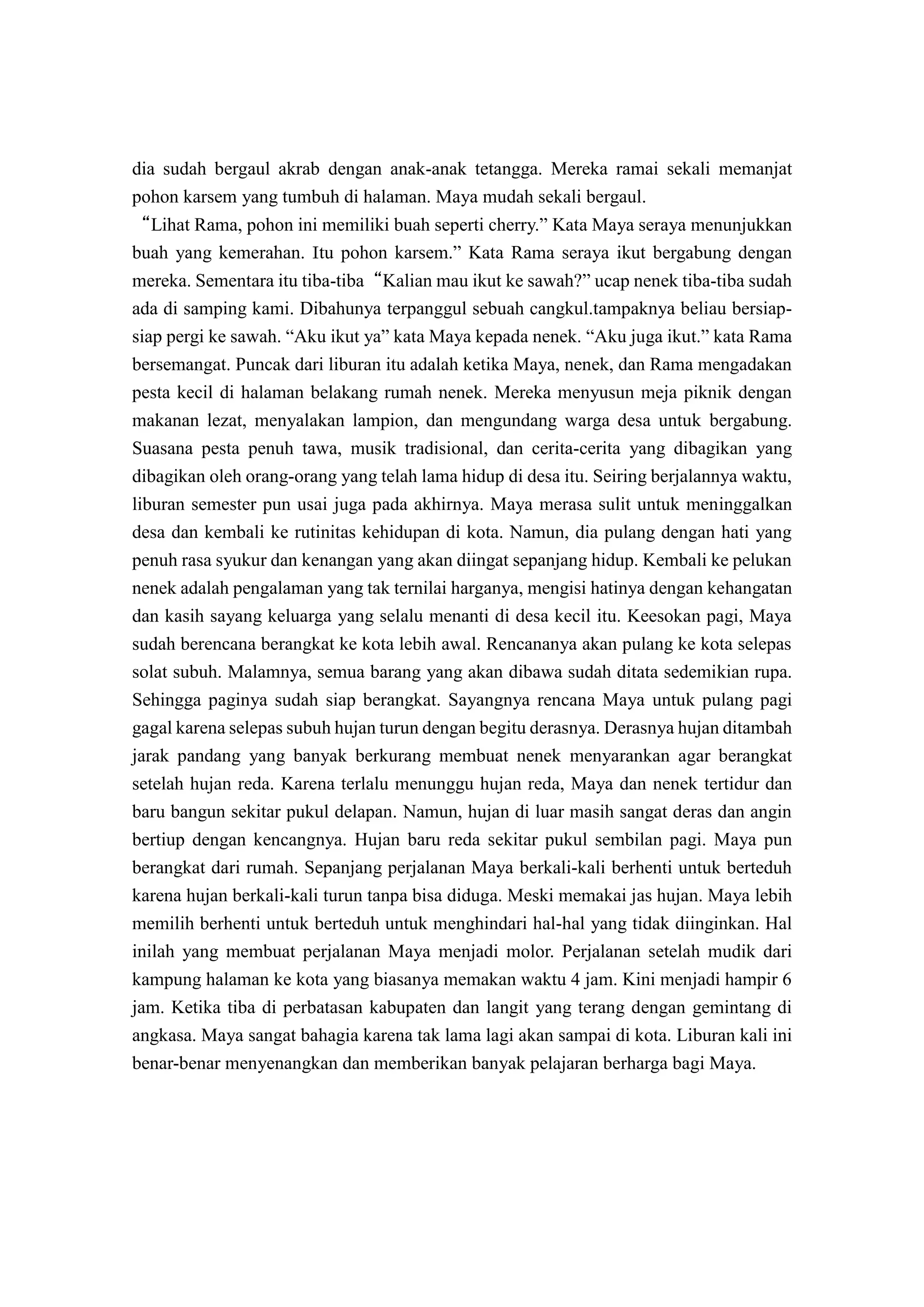 dia sudah bergaul akrab dengan anak-anak tetangga. Mereka ramai sekali memanjat pohon karsem yang tumbuh di halaman. Maya mudah sekali bergaul.

"Lihat Rama, pohon ini memiliki buah seperti cherry." Kata Maya seraya menunjukkan buah yang kemerahan. Itu pohon karsem." Kata Rama seraya ikut bergabung dengan mereka. Sementara itu tiba-tiba "Kalian mau ikut ke sawah?" ucap nenek tiba-tiba sudah ada di samping kami. Dibahunya terpanggul sebuah cangkul.tampaknya beliau bersiap-siap pergi ke sawah. "Aku ikut ya" kata Maya kepada nenek. "Aku juga ikut." kata Rama bersemangat. Puncak dari liburan itu adalah ketika Maya, nenek, dan Rama mengadakan pesta kecil di halaman belakang rumah nenek. Mereka menyusun meja piknik dengan makanan lezat, menyalakan lampion, dan mengundang warga desa untuk bergabung. Suasana pesta penuh tawa, musik tradisional, dan cerita-cerita yang dibagikan yang dibagikan oleh orang-orang yang telah lama hidup di desa itu. Seiring berjalannya waktu, liburan semester pun usai juga pada akhirnya. Maya merasa sulit untuk meninggalkan desa dan kembali ke rutinitas kehidupan di kota. Namun, dia pulang dengan hati yang penuh rasa syukur dan kenangan yang akan diingat sepanjang hidup. Kembali ke pelukan nenek adalah pengalaman yang tak ternilai harganya, mengisi hatinya dengan kehangatan dan kasih sayang keluarga yang selalu menanti di desa kecil itu. Keesokan pagi, Maya sudah berencana berangkat ke kota lebih awal. Rencananya akan pulang ke kota selepas solat subuh. Malamnya, semua barang yang akan dibawa sudah ditata sedemikian rupa. Sehingga paginya sudah siap berangkat. Sayangnya rencana Maya untuk pulang pagi gagal karena selepas subuh hujan turun dengan begitu derasnya. Derasnya hujan ditambah jarak pandang yang banyak berkurang membuat nenek menyarankan agar berangkat setelah hujan reda. Karena terlalu menunggu hujan reda, Maya dan nenek tertidur dan baru bangun sekitar pukul delapan. Namun, hujan di luar masih sangat deras dan angin bertiup dengan kencangnya. Hujan baru reda sekitar pukul sembilan pagi. Maya pun berangkat dari rumah. Sepanjang perjalanan Maya berkali-kali berhenti untuk berteduh karena hujan berkali-kali turun tanpa bisa diduga. Meski memakai jas hujan. Maya lebih memilih berhenti untuk berteduh untuk menghindari hal-hal yang tidak diinginkan. Hal inilah yang membuat perjalanan Maya menjadi molor. Perjalanan setelah mudik dari kampung halaman ke kota yang biasanya memakan waktu 4 jam. Kini menjadi hampir 6 jam. Ketika tiba di perbatasan kabupaten dan langit yang terang dengan gemintang di angkasa. Maya sangat bahagia karena tak lama lagi akan sampai di kota. Liburan kali ini benar-benar menyenangkan dan memberikan banyak pelajaran berharga bagi Maya.